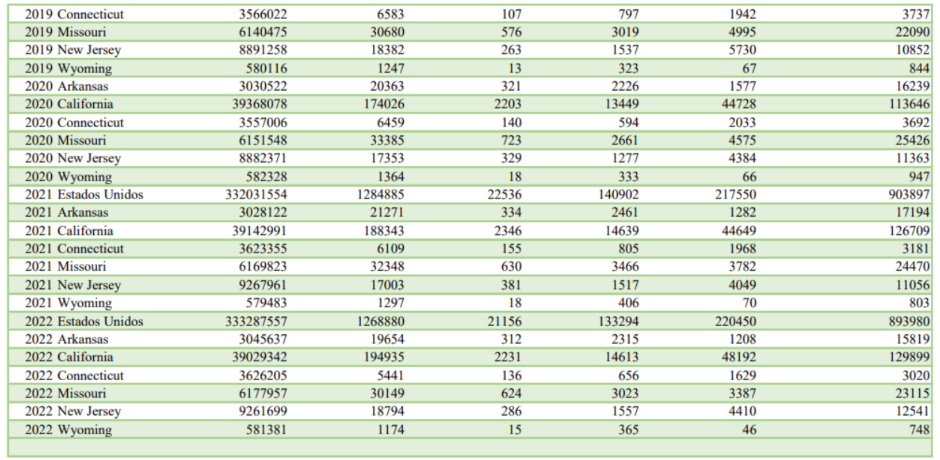 | 2019 Connecticut | 3566022 | 6583 | 107 | 797 | 1942 | 3737 |
|---|---|---|---|---|---|---|
| 2019 Missouri | 6140475 | 30680 | 576 | 3019 | 4995 | 22090 |
| 2019 New Jersey | 8891258 | 18382 | 263 | 1537 | 5730 | 10852 |
| 2019 Wyoming | 580116 | 1247 | 13 | 323 | 67 | 844 |
| 2020 Arkansas | 3030522 | 20363 | 321 | 2226 | 1577 | 16239 |
| 2020 California | 39368078 | 174026 | 2203 | 13449 | 44728 | 113646 |
| 2020 Connecticut | 3557006 | 6459 | 140 | 594 | 2033 | 3692 |
| 2020 Missouri | 6151548 | 33385 | 723 | 2661 | 4575 | 25426 |
| 2020 New Jersey | 8882371 | 17353 | 329 | 1277 | 4384 | 11363 |
| 2020 Wyoming | 582328 | 1364 | 18 | 333 | 66 | 947 |
| 2021 Estados Unidos | 332031554 | 1284885 | 22536 | 140902 | 217550 | 903897 |
| 2021 Arkansas | 3028122 | 21271 | 334 | 2461 | 1282 | 17194 |
| 2021 California | 39142991 | 188343 | 2346 | 14639 | 44649 | 126709 |
| 2021 Connecticut | 3623355 | 6109 | 155 | 805 | 1968 | 3181 |
| 2021 Missouri | 6169823 | 32348 | 630 | 3466 | 3782 | 24470 |
| 2021 New Jersey | 9267961 | 17003 | 381 | 1517 | 4049 | 11056 |
| 2021 Wyoming | 579483 | 1297 | 18 | 406 | 70 | 803 |
| 2022 Estados Unidos | 333287557 | 1268880 | 21156 | 133294 | 220450 | 893980 |
| 2022 Arkansas | 3045637 | 19654 | 312 | 2315 | 1208 | 15819 |
| 2022 California | 39029342 | 194935 | 2231 | 14613 | 48192 | 129899 |
| 2022 Connecticut | 3626205 | 5441 | 136 | 656 | 1629 | 3020 |
| 2022 Missouri | 6177957 | 30149 | 624 | 3023 | 3387 | 23115 |
| 2022 New Jersey | 9261699 | 18794 | 286 | 1557 | 4410 | 12541 |
| 2022 Wyoming | 581381 | 1174 | 15 | 365 | 46 | 748 |